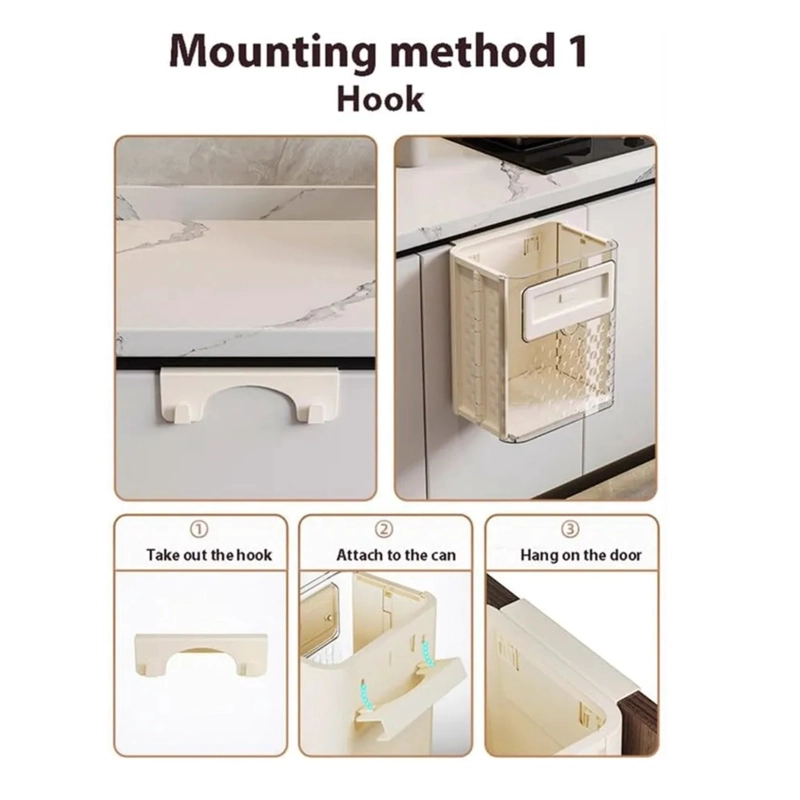 Mounting method 1
Hook

①
Take out the hook

②
Attach to the can

③
Hang on the door